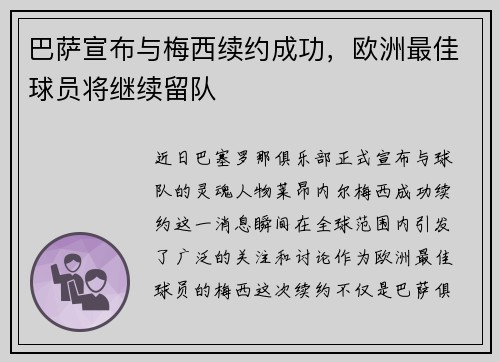 巴萨宣布与梅西续约成功，欧洲最佳球员将继续留队

近日巴塞罗那俱乐部正式宣布与球队的灵魂人物莱昂内尔梅西成功续约这一消息瞬间在全球范围内引发了广泛的关注和讨论作为欧洲最佳球员的梅西这次续约不仅是巴萨俱